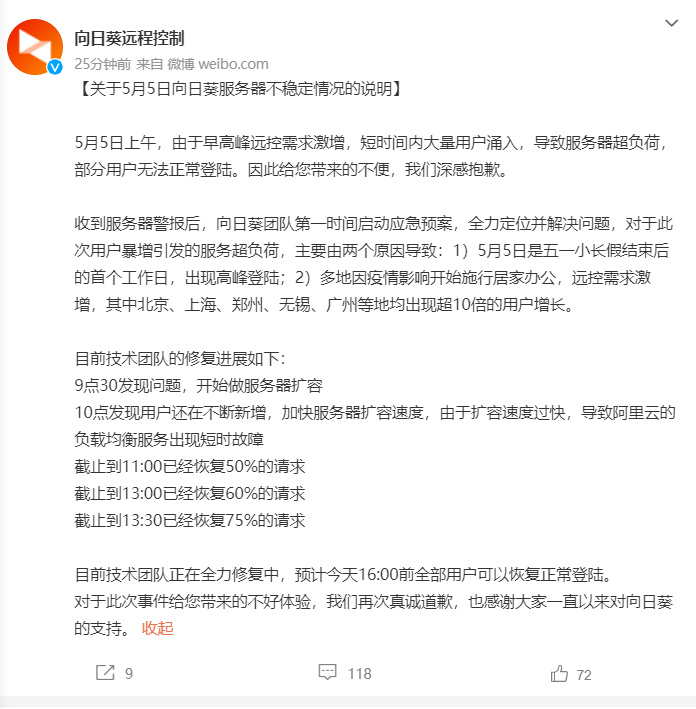 向日葵远程控制
25分钟前 来自 微博 weibo.com

【关于5月5日向日葵服务器不稳定情况的说明】

5月5日上午，由于早高峰远控需求激增，短时间内大量用户涌入，导致服务器超负荷，部分用户无法正常登陆。因此给您带来的不便，我们深感抱歉。

收到服务器警报后，向日葵团队第一时间启动应急预案，全力定位并解决问题，对于此次用户暴增引发的服务超负荷，主要由两个原因导致：1）5月5日是五一小长假结束后的首个工作日，出现高峰登陆；2）多地因疫情影响开始施行居家办公，远控需求激增，其中北京、上海、郑州、无锡、广州等地均出现超10倍的用户增长。

目前技术团队的修复进展如下：
9点30发现问题，开始做服务器扩容
10点发现用户还在不断新增，加快服务器扩容速度，由于扩容速度过快，导致阿里云的负载均衡服务出现短时故障
截止到11:00已经恢复50%的请求
截止到13:00已经恢复60%的请求
截止到13:30已经恢复75%的请求

目前技术团队正在全力修复中，预计今天16:00前全部用户可以恢复正常登陆。
对于此次事件给您带来的不好体验，我们再次真诚道歉，也感谢大家一直以来对向日葵的支持。 收起

9 118 72